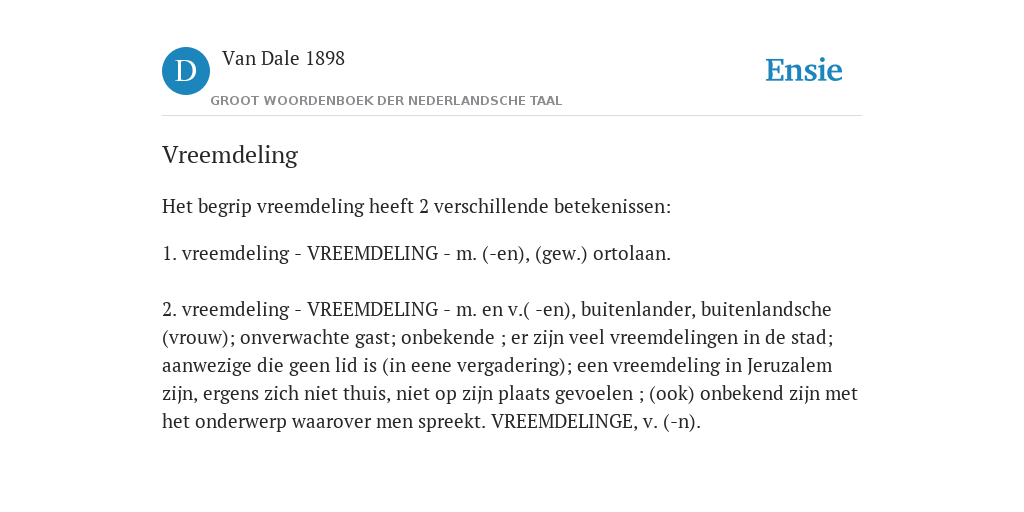 D Van Dale 1898

GROOT WOORDENBOEK DER NEDERLANDSCHE TAAL

Ensie

Vreemdeling

Het begrip vreemdeling heeft 2 verschillende betekenissen:

1. vreemdeling - VREEMDELING - m. (-en), (gew.) ortolaan.

2. vreemdeling - VREEMDELING - m. en v.( -en), buitenlander, buitenlandsche (vrouw); onverwachte gast; onbekende ; er zijn veel vreemdelingen in de stad; aanwezige die geen lid is (in eene vergadering); een vreemdeling in Jeruzalem zijn, ergens zich niet thuis, niet op zijn plaats gevoelen ; (ook) onbekend zijn met het onderwerp waarover men spreekt. VREEMDELINGE, v. (-n).